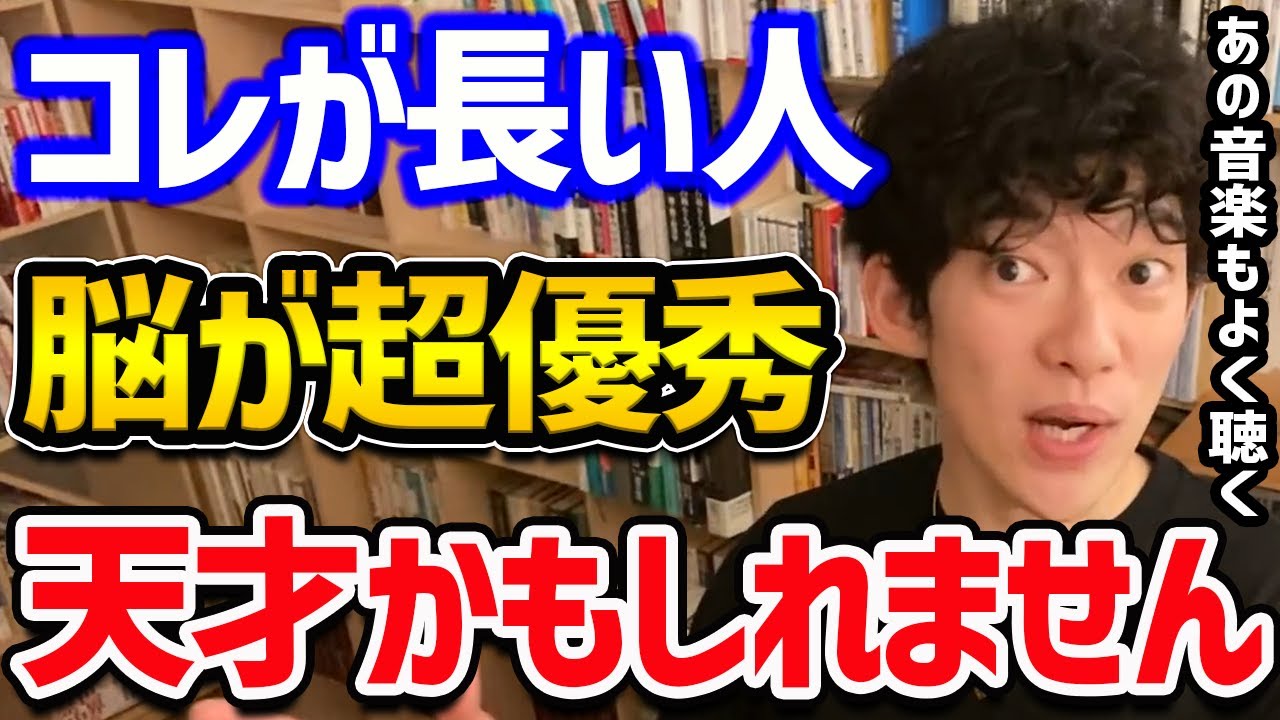 コレが長い人

脳が超優秀

天才かもしれません

あの音楽もよく聴く